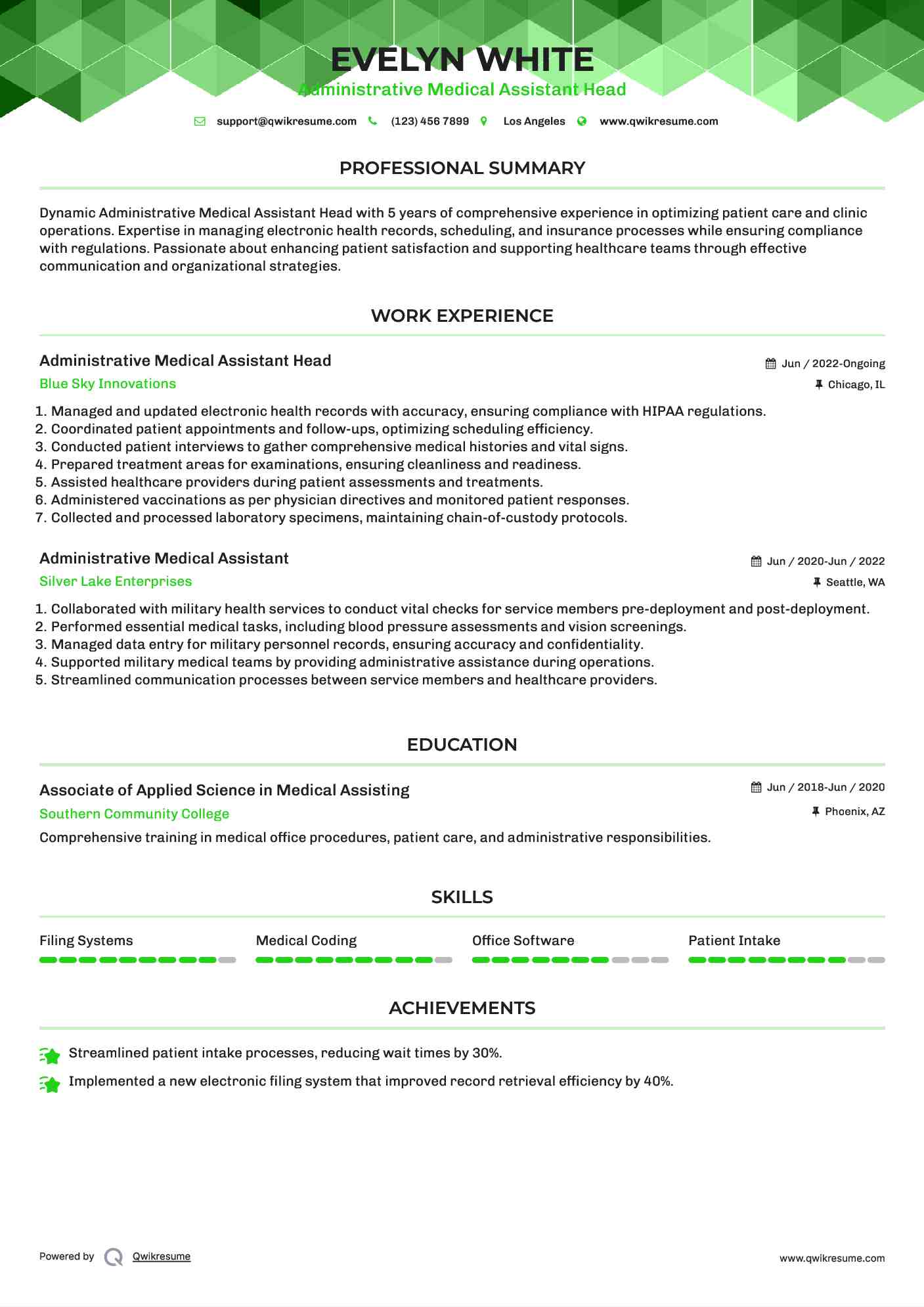 EVELYN WHITE

Administrative Medical Assistant Head

support@qwikresume.com (123) 456 7899 Los Angeles www.qwikresume.com

PROFESSIONAL SUMMARY

Dynamic Administrative Medical Assistant Head with 5 years of comprehensive experience in optimizing patient care and clinic operations. Expertise in managing electronic health records, scheduling, and insurance processes while ensuring compliance with regulations. Passionate about enhancing patient satisfaction and supporting healthcare teams through effective communication and organizational strategies.

WORK EXPERIENCE

Administrative Medical Assistant Head

Jun / 2022-Ongoing

Blue Sky Innovations

Chicago, IL

1. Managed and updated electronic health records with accuracy, ensuring compliance with HIPAA regulations.
2. Coordinated patient appointments and follow-ups, optimizing scheduling efficiency.
3. Conducted patient interviews to gather comprehensive medical histories and vital signs.
4. Prepared treatment areas for examinations, ensuring cleanliness and readiness.
5. Assisted healthcare providers during patient assessments and treatments.
6. Administered vaccinations as per physician directives and monitored patient responses.
7. Collected and processed laboratory specimens, maintaining chain-of-custody protocols.

Administrative Medical Assistant

Jun / 2020-Jun / 2022

Silver Lake Enterprises

Seattle, WA

1. Collaborated with military health services to conduct vital checks for service members pre-deployment and post-deployment.
2. Performed essential medical tasks, including blood pressure assessments and vision screenings.
3. Managed data entry for military personnel records, ensuring accuracy and confidentiality.
4. Supported military medical teams by providing administrative assistance during operations.
5. Streamlined communication processes between service members and healthcare providers.

EDUCATION

Associate of Applied Science in Medical Assisting

Jun / 2018-Jun / 2020

Southern Community College

Phoenix, AZ

Comprehensive training in medical office procedures, patient care, and administrative responsibilities.

SKILLS

Filing Systems

Medical Coding

Office Software

Patient Intake

ACHIEVEMENTS

Streamlined patient intake processes, reducing wait times by 30%.

Implemented a new electronic filing system that improved record retrieval efficiency by 40%.

Powered by Qwikresume

www.qwikresume.com